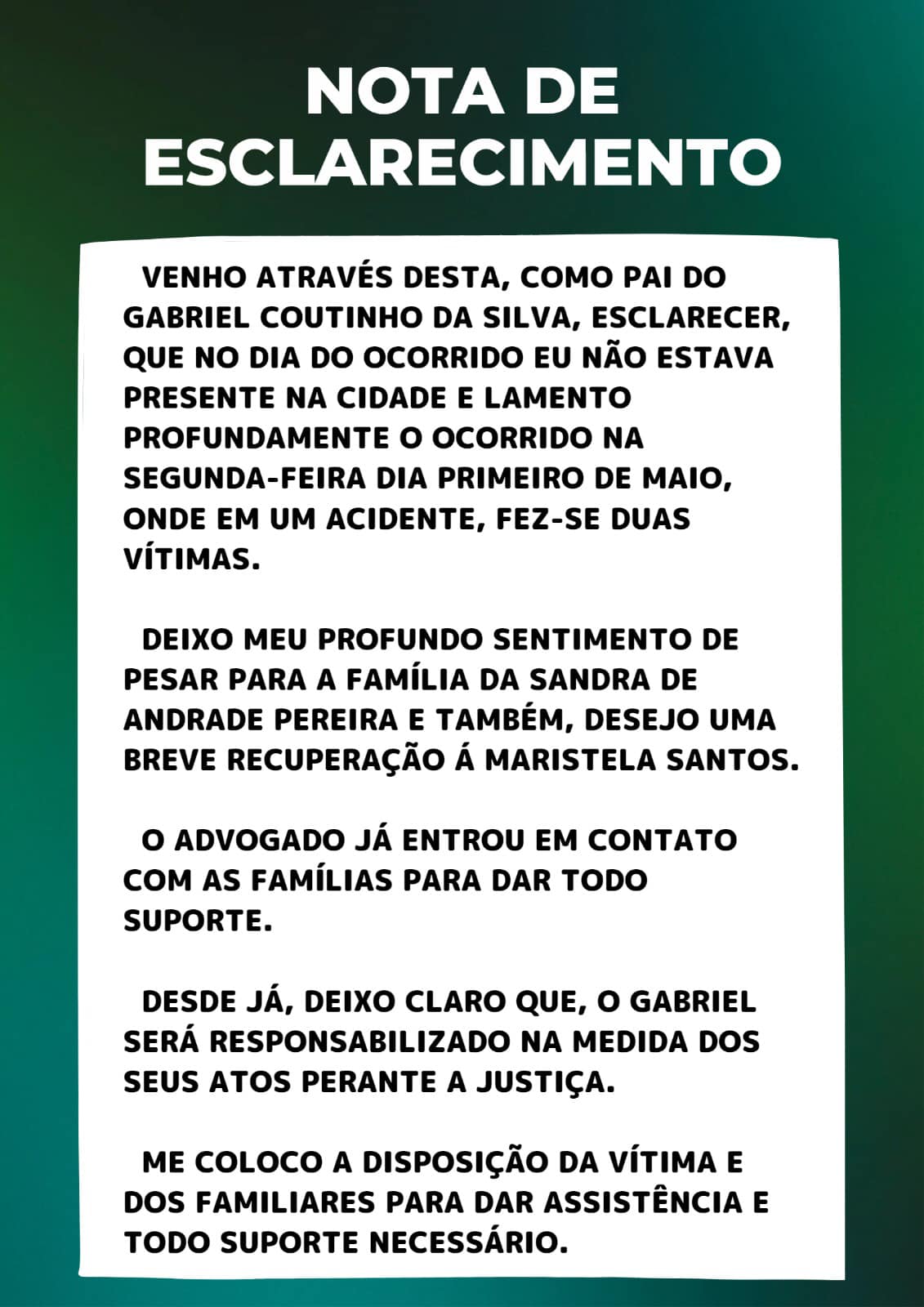 NOTA DE ESCLARECIMENTO

VENHO ATRAVÉS DESTA, COMO PAI DO GABRIEL COUTINHO DA SILVA, ESCLARECER, QUE NO DIA DO OCORRIDO EU NÃO ESTAVA PRESENTE NA CIDADE E LAMENTO PROFUNDAMENTE O OCORRIDO NA SEGUNDA-FEIRA DIA PRIMEIRO DE MAIO, ONDE EM UM ACIDENTE, FEZ-SE DUAS VÍTIMAS.

DEIXO MEU PROFUNDO SENTIMENTO DE PESAR PARA A FAMÍLIA DA SANDRA DE ANDRADE PEREIRA E TAMBÉM, DESEJO UMA BREVE RECUPERAÇÃO Á MARISTELA SANTOS.

O ADVOGADO JÁ ENTROU EM CONTATO COM AS FAMÍLIAS PARA DAR TODO SUPORTE.

DESDE JÁ, DEIXO CLARO QUE, O GABRIEL SERÁ RESPONSABILIZADO NA MEDIDA DOS SEUS ATOS PERANTE A JUSTIÇA.

ME COLOCO A DISPOSIÇÃO DA VÍTIMA E DOS FAMILIARES PARA DAR ASSISTÊNCIA E TODO SUPORTE NECESSÁRIO.